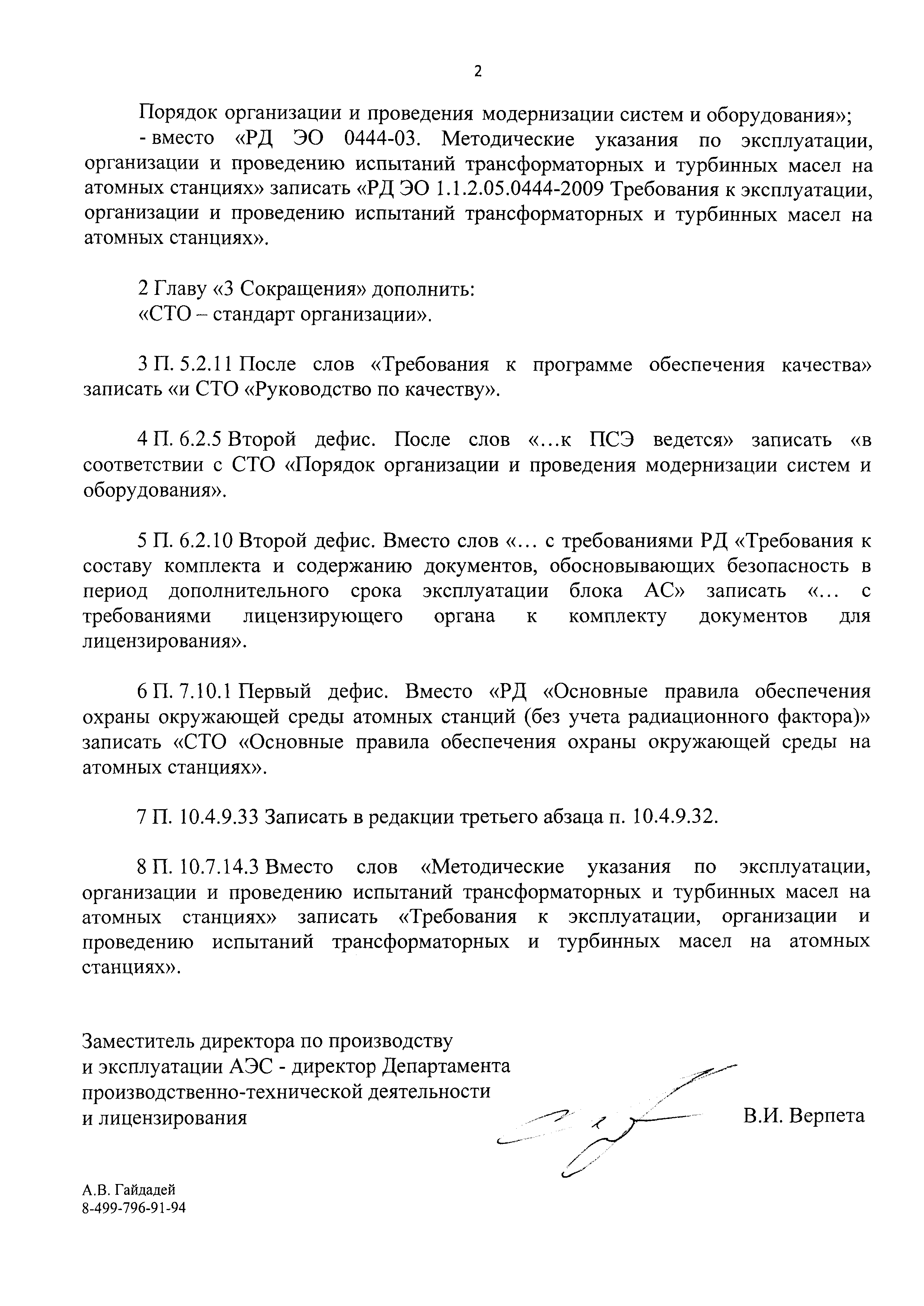 2

Порядок организации и проведения модернизации систем и оборудования»;

- вместо «РД ЭО 0444-03. Методические указания по эксплуатации, организации и проведению испытаний трансформаторных и турбинных масел на атомных станциях» записать «РД ЭО 1.1.2.05.0444-2009 Требования к эксплуатации, организации и проведению испытаний трансформаторных и турбинных масел на атомных станциях».

2 Главу «3 Сокращения» дополнить:
«СТО – стандарт организации».

3 П. 5.2.11 После слов «Требования к программе обеспечения качества» записать «и СТО «Руководство по качеству».

4 П. 6.2.5 Второй дефис. После слов «…к ПСЭ ведется» записать «в соответствии с СТО «Порядок организации и проведения модернизации систем и оборудования».

5 П. 6.2.10 Второй дефис. Вместо слов «… с требованиями РД «Требования к составу комплекта и содержанию документов, обосновывающих безопасность в период дополнительного срока эксплуатации блока АС» записать «… с требованиями лицензирующего органа к комплекту документов для лицензирования».

6 П. 7.10.1 Первый дефис. Вместо «РД «Основные правила обеспечения охраны окружающей среды атомных станций (без учета радиационного фактора)» записать «СТО «Основные правила обеспечения охраны окружающей среды на атомных станциях».

7 П. 10.4.9.33 Записать в редакции третьего абзаца п. 10.4.9.32.

8 П. 10.7.14.3 Вместо слов «Методические указания по эксплуатации, организации и проведению испытаний трансформаторных и турбинных масел на атомных станциях» записать «Требования к эксплуатации, организации и проведению испытаний трансформаторных и турбинных масел на атомных станциях».

Заместитель директора по производству и эксплуатации АЭС - директор Департамента производственно-технической деятельности и лицензирования

В.И. Верпета

А.В. Гайдадей
8-499-796-91-94